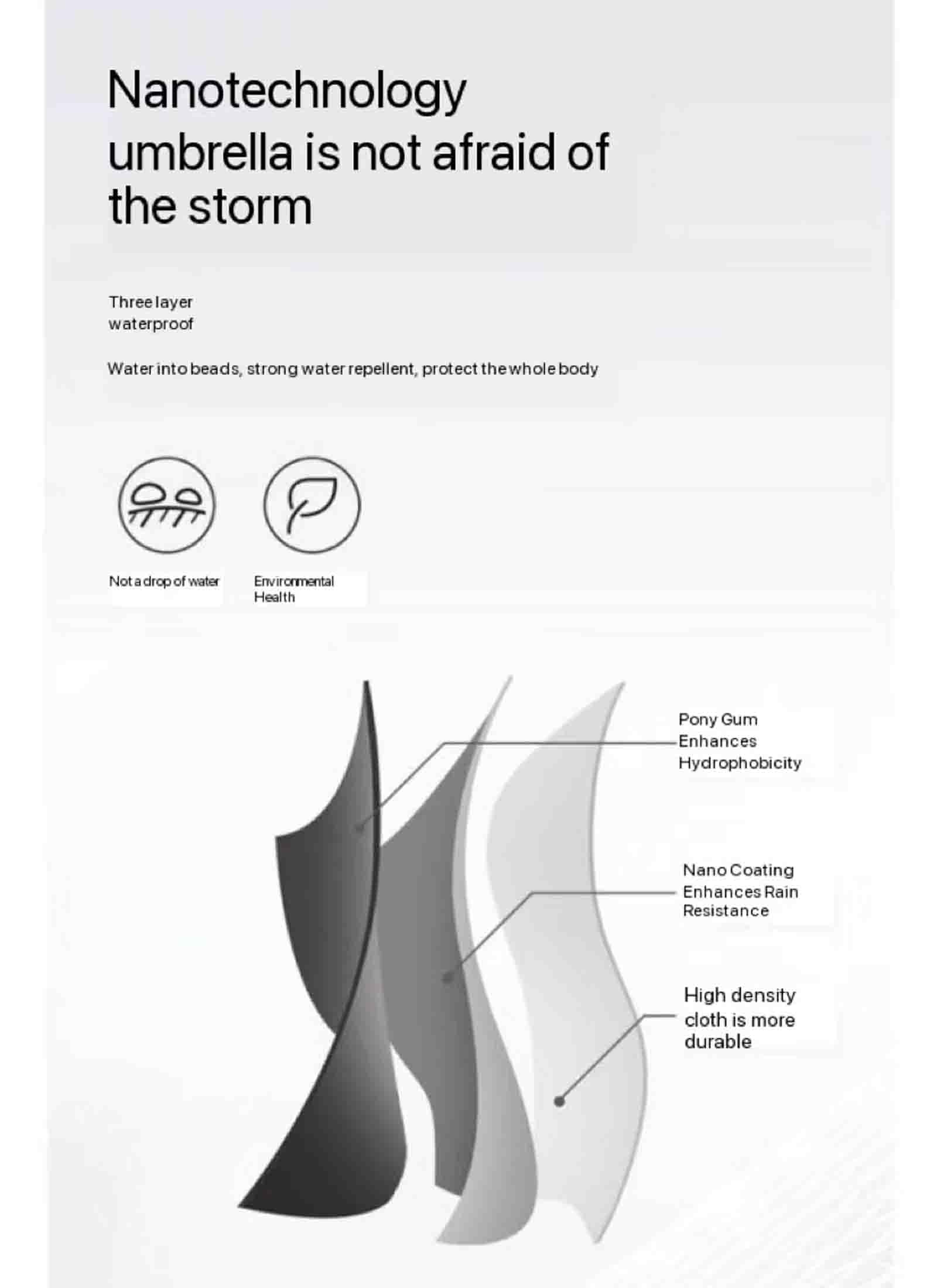 Nanotechnology umbrella is not afraid of the storm

Three layer waterproof

Water into beads, strong water repellent, protect the whole body

Not a drop of water

Environmental Health

Pony Gum Enhances Hydrophobicity

Nano Coating Enhances Rain Resistance

High density cloth is more durable